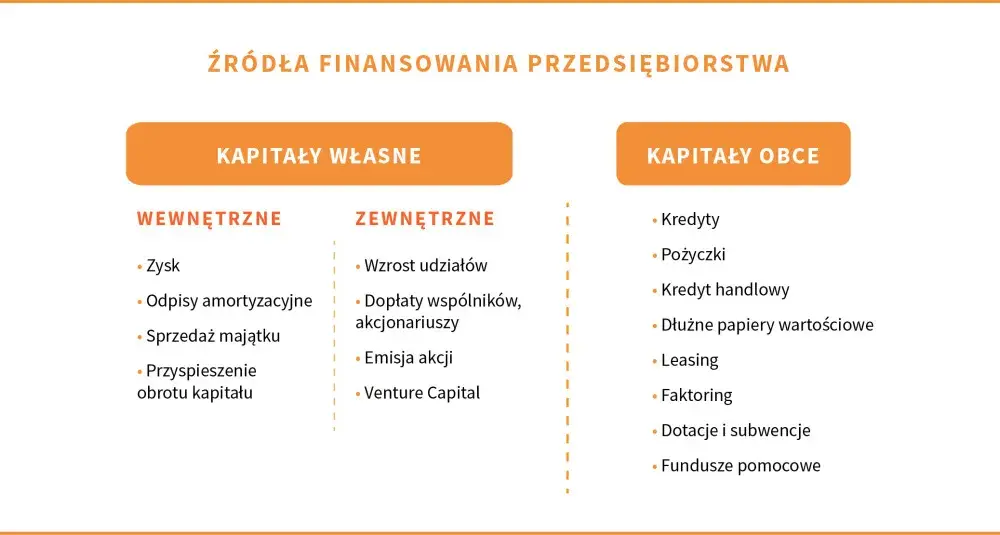 ŹRÓDŁA FINANSOWANIA PRZEDSIĘBIORSTWA

KAPITAŁY WŁASNE

WEWNĘTRZNE

• Zysk
• Odpisy amortyzacyjne
• Sprzedaż majątku
• Przyspieszenie obrotu kapitału

ZEWNĘTRZNE

• Wzrost udziałów
• Dopłaty wspólników, akcjonariuszy
• Emisja akcji
• Venture Capital

KAPITAŁY OBCE

• Kredyty
• Pożyczki
• Kredyt handlowy
• Dłużne papiery wartościowe
• Leasing
• Faktoring
• Dotacje i subwencje
• Fundusze pomocowe